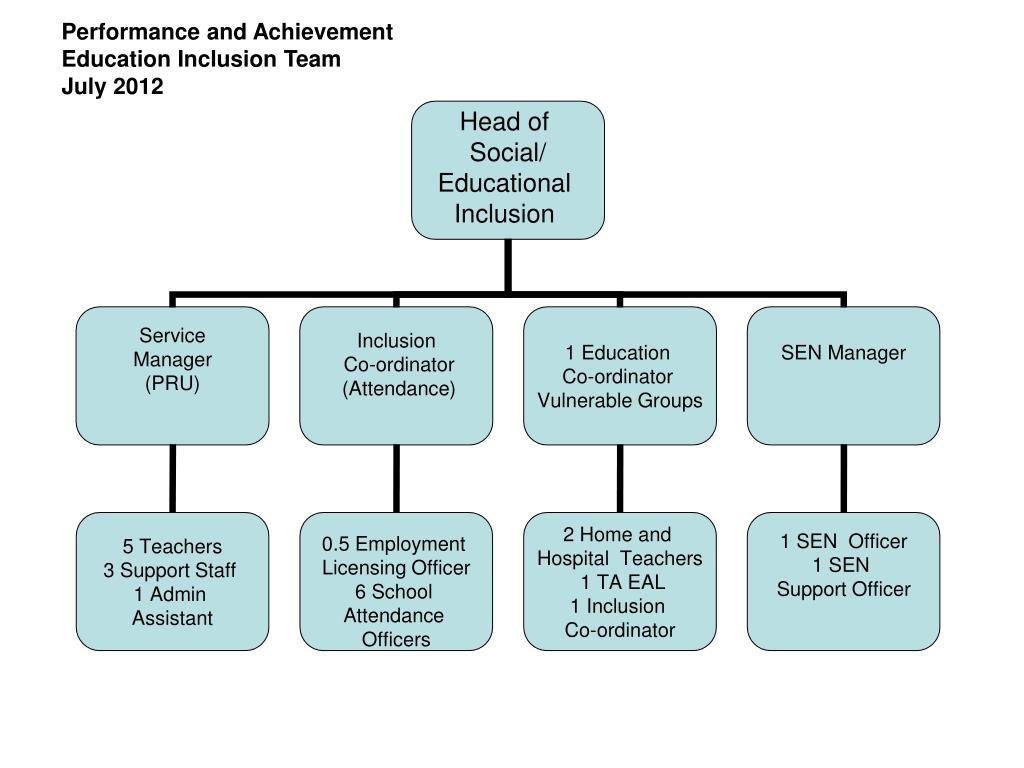 Performance and Achievement
Education Inclusion Team
July 2012

Head of Social/ Educational Inclusion

Service Manager (PRU)

Inclusion Co-ordinator (Attendance)

1 Education Co-ordinator Vulnerable Groups

SEN Manager

5 Teachers
3 Support Staff
1 Admin Assistant

0.5 Employment Licensing Officer
6 School Attendance Officers

2 Home and Hospital Teachers
1 TA EAL
1 Inclusion Co-ordinator

1 SEN Officer
1 SEN Support Officer